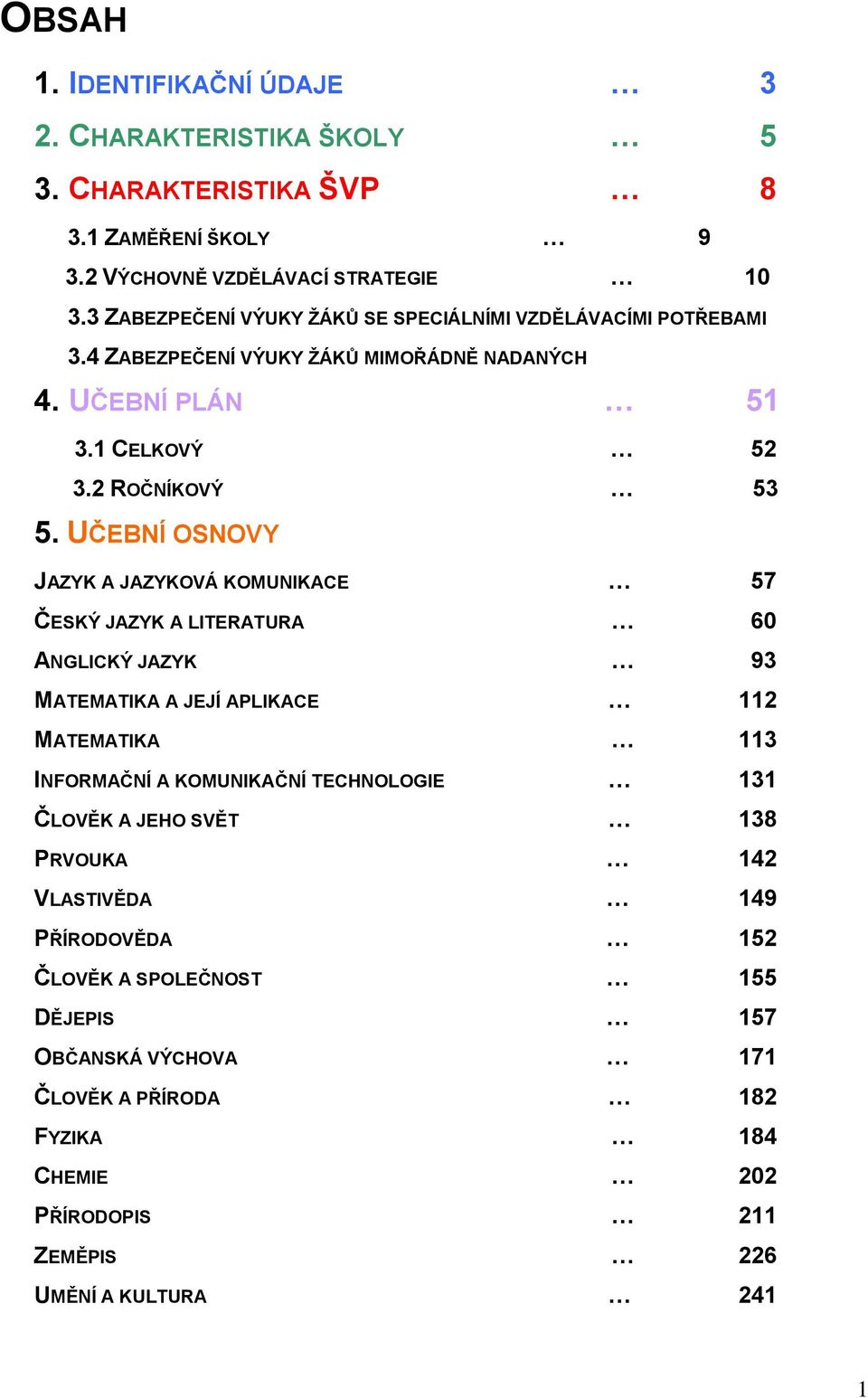 OBSAH

1. IDENTIFIKAČNÍ ÚDAJE … 3

2. CHARAKTERISTIKA ŠKOLY … 5

3. CHARAKTERISTIKA ŠVP … 8

3.1 ZAMĚŘENÍ ŠKOLY … 9

3.2 VÝCHOVNĚ VZDĚLÁVACÍ STRATEGIE … 10

3.3 ZABEZPEČENÍ VÝUKY ŽÁKŮ SE SPECIÁLNÍMI VZDĚLÁVACÍMI POTŘEBAMI

3.4 ZABEZPEČENÍ VÝUKY ŽÁKŮ MIMOŘÁDNĚ NADANÝCH

4. UČEBNÍ PLÁN … 51

3.1 CELKOVÝ … 52

3.2 ROČNÍKOVÝ … 53

5. UČEBNÍ OSNOVY

JAZYK A JAZYKOVÁ KOMUNIKACE … 57

ČESKÝ JAZYK A LITERATURA … 60

ANGLICKÝ JAZYK … 93

MATEMATIKA A JEJÍ APLIKACE … 112

MATEMATIKA … 113

INFORMAČNÍ A KOMUNIKAČNÍ TECHNOLOGIE … 131

ČLOVĚK A JEHO SVĚT … 138

PRVOUKA … 142

VLASTIVĚDA … 149

PŘÍRODOVĚDA … 152

ČLOVĚK A SPOLEČNOST … 155

DĚJEPIS … 157

OBČANSKÁ VÝCHOVA … 171

ČLOVĚK A PŘÍRODA … 182

FYZIKA … 184

CHEMIE … 202

PŘÍRODOPIS … 211

ZEMĚPIS … 226

UMĚNÍ A KULTURA … 241

1